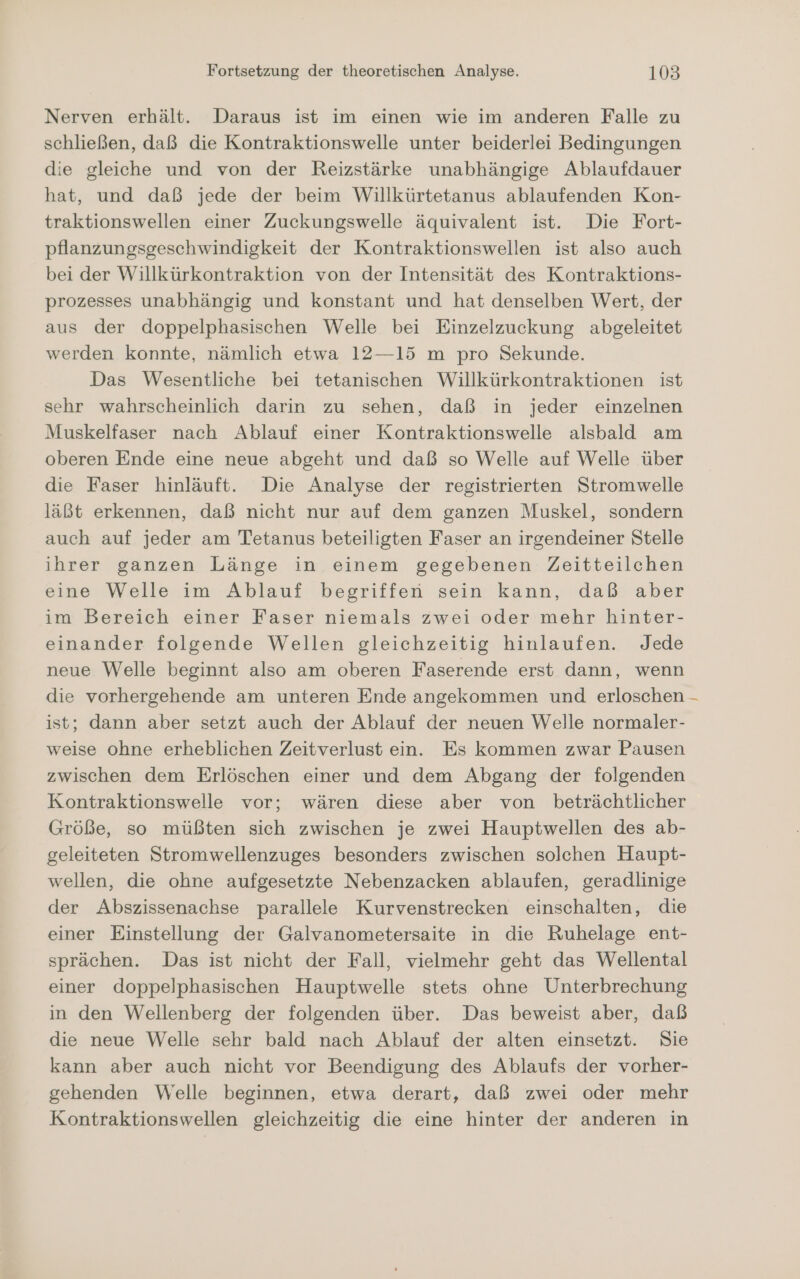 Fortsetzung der theoretischen Analyse. 103

Nerven erhält. Daraus ist im einen wie im anderen Falle zu schließen, daß die Kontraktionswelle unter beiderlei Bedingungen die gleiche und von der Reizstärke unabhängige Ablaufdauer hat, und daß jede der beim Willkürtetanus ablaufenden Kontraktionswellen einer Zuckungswelle äquivalent ist. Die Fortpflanzungsgeschwindigkeit der Kontraktionswellen ist also auch bei der Willkürkontraktion von der Intensität des Kontraktionsprozesses unabhängig und konstant und hat denselben Wert, der aus der doppelphasischen Welle bei Einzelzuckung abgeleitet werden konnte, nämlich etwa 12—15 m pro Sekunde.

Das Wesentliche bei tetanischen Willkürkontraktionen ist sehr wahrscheinlich darin zu sehen, daß in jeder einzelnen Muskelfaser nach Ablauf einer Kontraktionswelle alsbald am oberen Ende eine neue abgeht und daß so Welle auf Welle über die Faser hinläuft. Die Analyse der registrierten Stromwelle läßt erkennen, daß nicht nur auf dem ganzen Muskel, sondern auch auf jeder am Tetanus beteiligten Faser an irgendeiner Stelle ihrer ganzen Länge in einem gegebenen Zeitteilchen eine Welle im Ablauf begriffen sein kann, daß aber im Bereich einer Faser niemals zwei oder mehr hintereinander folgende Wellen gleichzeitig hinlaufen. Jede neue Welle beginnt also am oberen Faserende erst dann, wenn die vorhergehende am unteren Ende angekommen und erloschen ist; dann aber setzt auch der Ablauf der neuen Welle normalerweise ohne erheblichen Zeitverlust ein. Es kommen zwar Pausen zwischen dem Erlöschen einer und dem Abgang der folgenden Kontraktionswelle vor; wären diese aber von beträchtlicher Größe, so müßten sich zwischen je zwei Hauptwellen des abgeleiteten Stromwellenzuges besonders zwischen solchen Hauptwellen, die ohne aufgesetzte Nebenzacken ablaufen, geradlinige der Abszissenachse parallele Kurvenstrecken einschalten, die einer Einstellung der Galvanometersaite in die Ruhelage entsprächen. Das ist nicht der Fall, vielmehr geht das Wellental einer doppelphasischen Hauptwelle stets ohne Unterbrechung in den Wellenberg der folgenden über. Das beweist aber, daß die neue Welle sehr bald nach Ablauf der alten einsetzt. Sie kann aber auch nicht vor Beendigung des Ablaufs der vorhergehenden Welle beginnen, etwa derart, daß zwei oder mehr Kontraktionswellen gleichzeitig die eine hinter der anderen in